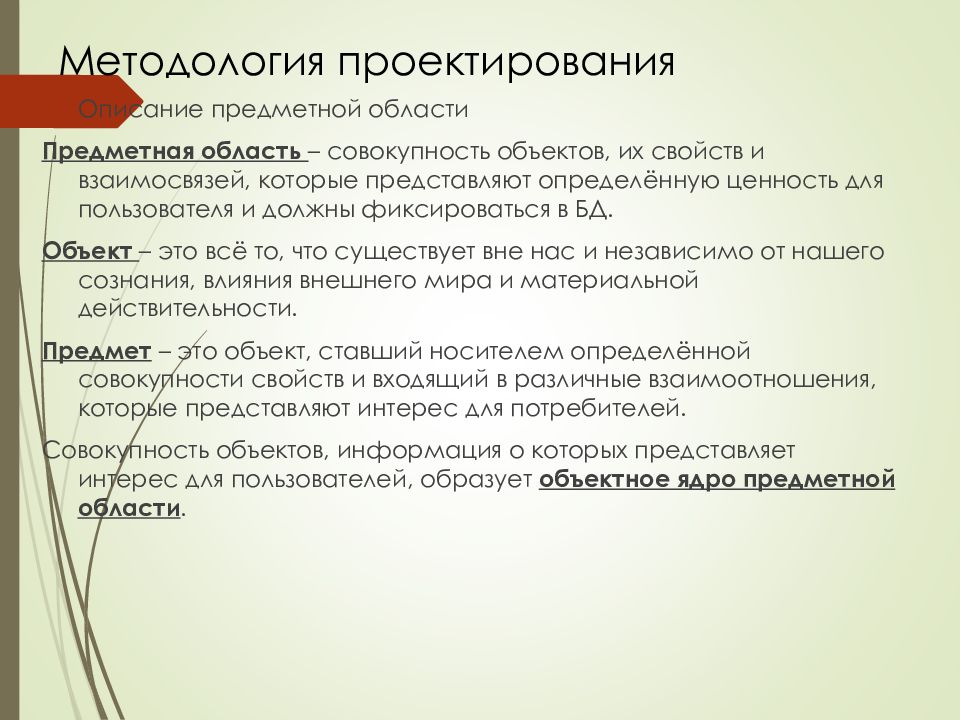 Методология проектирования

Описание предметной области

Предметная область – совокупность объектов, их свойств и взаимосвязей, которые представляют определённую ценность для пользователя и должны фиксироваться в БД.

Объект – это всё то, что существует вне нас и независимо от нашего сознания, влияния внешнего мира и материальной действительности.

Предмет – это объект, ставший носителем определённой совокупности свойств и входящий в различные взаимоотношения, которые представляют интерес для потребителей.

Совокупность объектов, информация о которых представляет интерес для пользователей, образует объектное ядро предметной области.